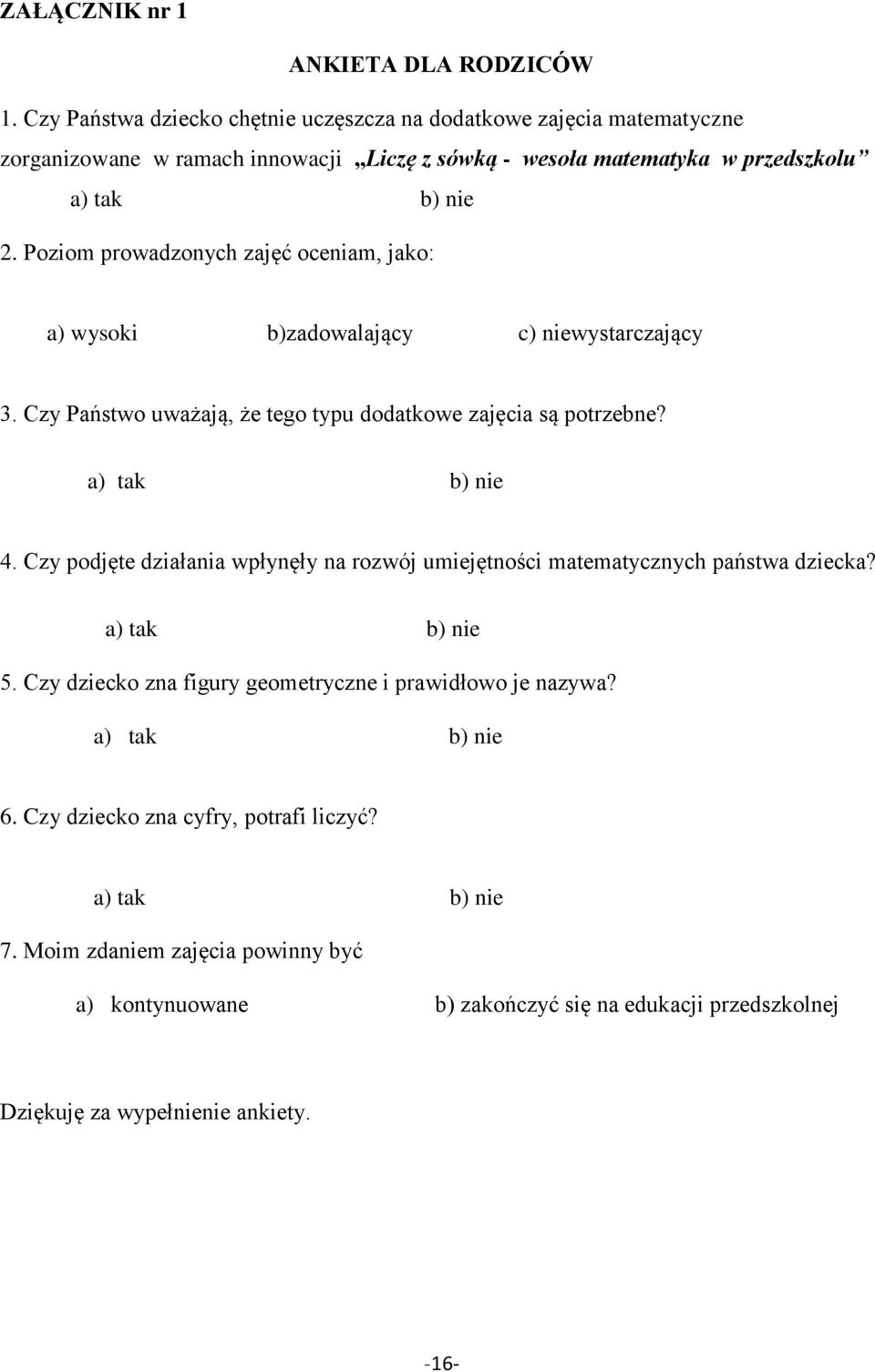 ZAŁĄCZNIK nr 1

ANKIETA DLA RODZICÓW

1. Czy Państwa dziecko chętnie uczęszcza na dodatkowe zajęcia matematyczne zorganizowane w ramach innowacji „Liczę z sówką - wesoła matematyka w przedszkolu”

a) tak b) nie

2. Poziom prowadzonych zajęć oceniam, jako:

a) wysoki b)zadowalający c) niewystarczający

3. Czy Państwo uważają, że tego typu dodatkowe zajęcia są potrzebne?

a) tak b) nie

4. Czy podjęte działania wpłynęły na rozwój umiejętności matematycznych państwa dziecka?

a) tak b) nie

5. Czy dziecko zna figury geometryczne i prawidłowo je nazywa?

a) tak b) nie

6. Czy dziecko zna cyfry, potrafi liczyć?

a) tak b) nie

7. Moim zdaniem zajęcia powinny być

a) kontynuowane b) zakończyć się na edukacji przedszkolnej

Dziękuję za wypełnienie ankiety.

-16-